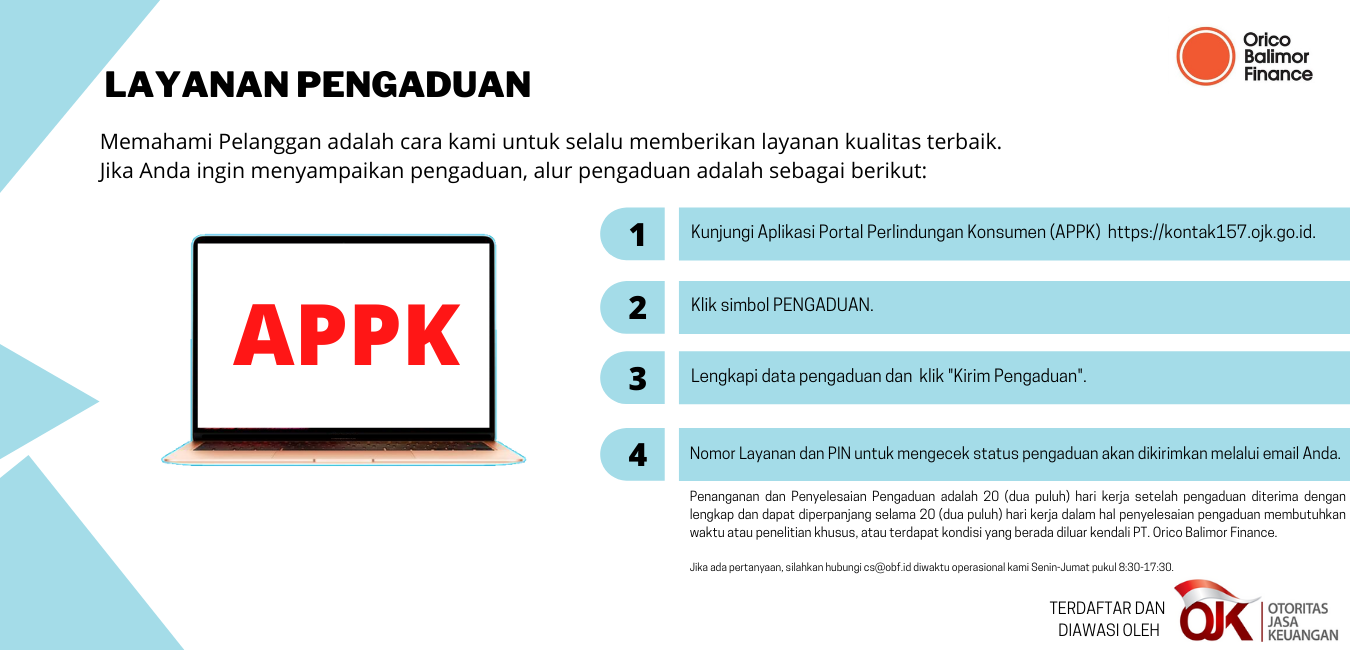 Orico
Balimor
Finance

LAYANAN PENGADUAN

Memahami Pelanggan adalah cara kami untuk selalu memberikan layanan kualitas terbaik. Jika Anda ingin menyampaikan pengaduan, alur pengaduan adalah sebagai berikut:

APPK

1
Kunjungi Aplikasi Portal Perlindungan Konsumen (APPK) https://kontak157.ojk.go.id.

2
Klik simbol PENGADUAN.

3
Lengkapi data pengaduan dan klik "Kirim Pengaduan".

4
Nomor Layanan dan PIN untuk mengecek status pengaduan akan dikirimkan melalui email Anda.

Penanganan dan Penyelesaian Pengaduan adalah 20 (dua puluh) hari kerja setelah pengaduan diterima dengan lengkap dan dapat diperpanjang selama 20 (dua puluh) hari kerja dalam hal penyelesaian pengaduan membutuhkan waktu atau penelitian khusus, atau terdapat kondisi yang berada diluar kendali PT. Orico Balimor Finance.

Jika ada pertanyaan, silahkan hubungi cs@obf.id diwaktu operasional kami Senin-Jumat pukul 8:30-17:30.

TERDAFTAR DAN
DIAWASI OLEH

OJK
OTORITAS
JASA
KEUANGAN